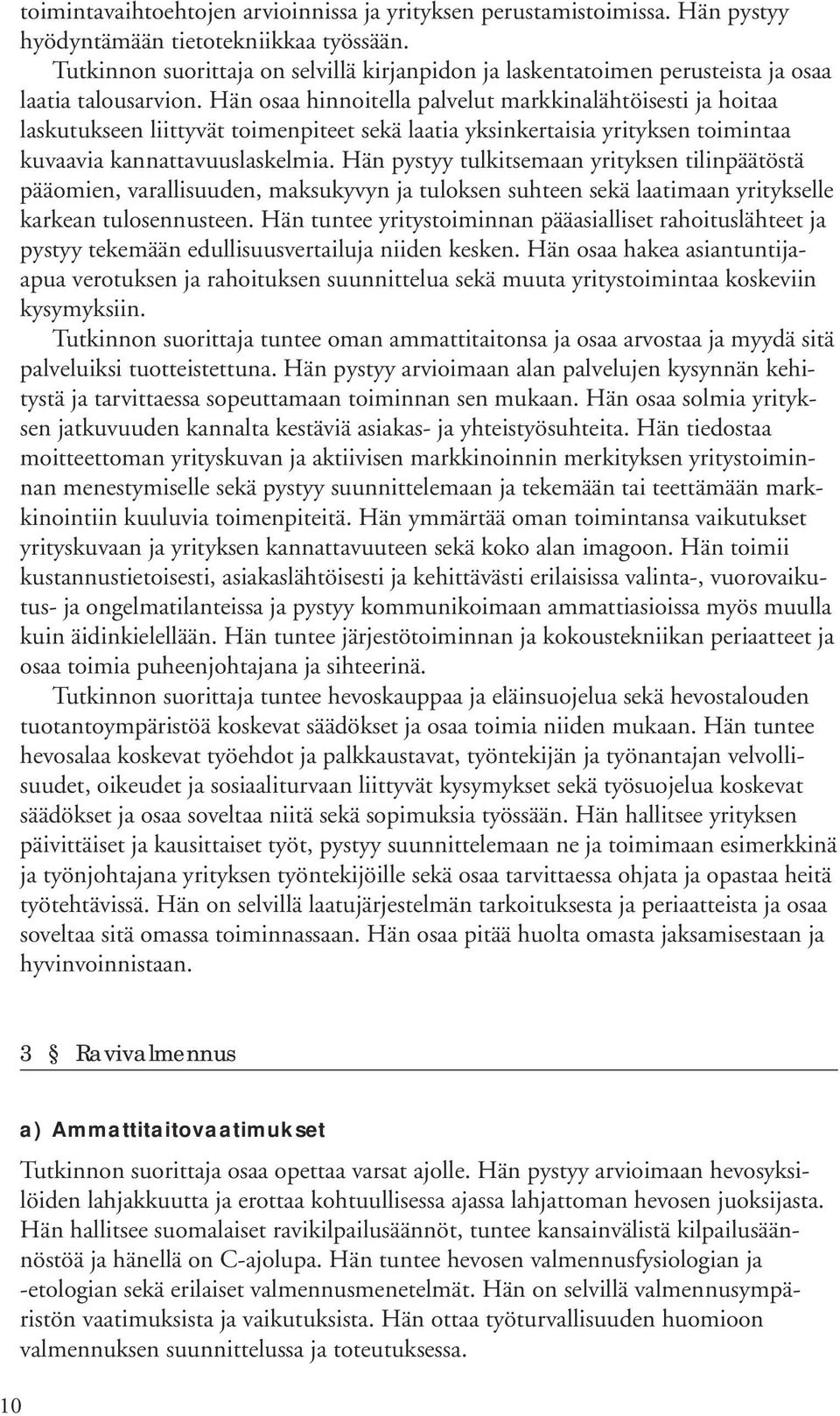 toimintavaihtoehtojen arvioinnissa ja yrityksen perustamistoimissa. Hän pystyy hyödyntämään tietotekniikkaa työssään.

Tutkinnon suorittaja on selvillä kirjanpidon ja laskentatoimen perusteista ja osaa laatia talousarvion. Hän osaa hinnoitella palvelut markkinalähtöisesti ja hoitaa laskutukseen liittyvät toimenpiteet sekä laatia yksinkertaisia yrityksen toimintaa kuvaavia kannattavuuslaskelmia. Hän pystyy tulkitsemaan yrityksen tilinpäätöstä pääomien, varallisuuden, maksukyvyn ja tuloksen suhteen sekä laatimaan yritykselle karkean tulosennusteen. Hän tuntee yritystoiminnan pääasialliset rahoituslähteet ja pystyy tekemään edullisuusvertailuja niiden kesken. Hän osaa hakea asiantuntija-apua verotuksen ja rahoituksen suunnittelua sekä muuta yritystoimintaa koskeviin kysymyksiin.

Tutkinnon suorittaja tuntee oman ammattitaitonsa ja osaa arvostaa ja myydä sitä palveluiksi tuotteistettuna. Hän pystyy arvioimaan alan palvelujen kysynnän kehitystä ja tarvittaessa sopeuttamaan toiminnan sen mukaan. Hän osaa solmia yrityksen jatkuvuuden kannalta kestäviä asiakas- ja yhteistyösuhteita. Hän tiedostaa moitteettoman yrityskuvan ja aktiivisen markkinoinnin merkityksen yritystoiminnan menestymiselle sekä pystyy suunnittelemaan ja tekemään tai teettämään markkinointiin kuuluvia toimenpiteitä. Hän ymmärtää oman toimintansa vaikutukset yrityskuvaan ja yrityksen kannattavuuteen sekä koko alan imagoon. Hän toimii kustannustietoisesti, asiakaslähtöisesti ja kehittävästi erilaisissa valinta-, vuorovaikutus- ja ongelmatilanteissa ja pystyy kommunikoimaan ammattiasioissa myös muulla kuin äidinkielellään. Hän tuntee järjestötoiminnan ja kokoustekniikan periaatteet ja osaa toimia puheenjohtajana ja sihteerinä.

Tutkinnon suorittaja tuntee hevoskauppaa ja eläinsuojelua sekä hevostalouden tuotantoympäristöä koskevat säädökset ja osaa toimia niiden mukaan. Hän tuntee hevosalaa koskevat työehdot ja palkkaustavat, työntekijän ja työnantajan velvollisuudet, oikeudet ja sosiaaliturvaan liittyvät kysymykset sekä työsuojelua koskevat säädökset ja osaa soveltaa niitä sekä sopimuksia työssään. Hän hallitsee yrityksen päivittäiset ja kausittaiset työt, pystyy suunnittelemaan ne ja toimimaan esimerkkinä ja työnjohtajana yrityksen työntekijöille sekä osaa tarvittaessa ohjata ja opastaa heitä työtehtävissä. Hän on selvillä laatujärjestelmän tarkoituksesta ja periaatteista ja osaa soveltaa sitä omassa toiminnassaan. Hän osaa pitää huolta omasta jaksamisestaan ja hyvinvoinnistaan.

3 § Ravivalmennus

a) Ammattitaitovaatimukset

Tutkinnon suorittaja osaa opettaa varsat ajolle. Hän pystyy arvioimaan hevosyksilöiden lahjakkuutta ja erottaa kohtuullisessa ajassa lahjattoman hevosen juoksijasta. Hän hallitsee suomalaiset ravikilpailusäännöt, tuntee kansainvälistä kilpailusäännöstöä ja hänellä on C-ajolupa. Hän tuntee hevosen valmennusfysiologian ja -etologian sekä erilaiset valmennusmenetelmät. Hän on selvillä valmennusympäristön vaatimuksista ja vaikutuksista. Hän ottaa työturvallisuuden huomioon valmennuksen suunnittelussa ja toteutuksessa.

10